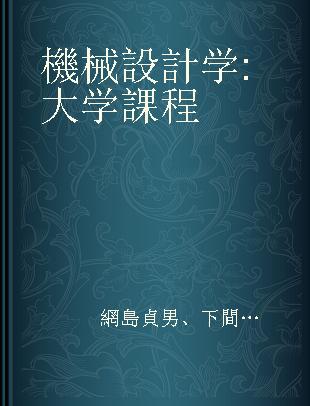 機械設計学: 大学課程

網島貞男、下間…